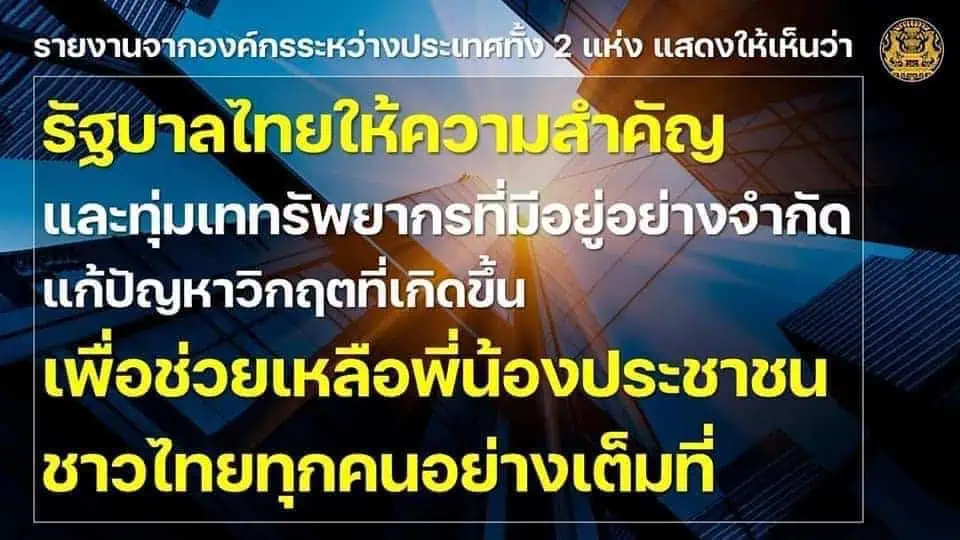 รายงานจากองค์กรระหว่างประเทศทั้ง 2 แห่ง แสดงให้เห็นว่า

รัฐบาลไทยให้ความสำคัญ
และทุ่มเททรัพยากรที่มีอยู่อย่างจำกัด
แก้ปัญหาวิกฤตที่เกิดขึ้น
เพื่อช่วยเหลือพี่น้องประชาชน
ชาวไทยทุกคนอย่างเต็มที่